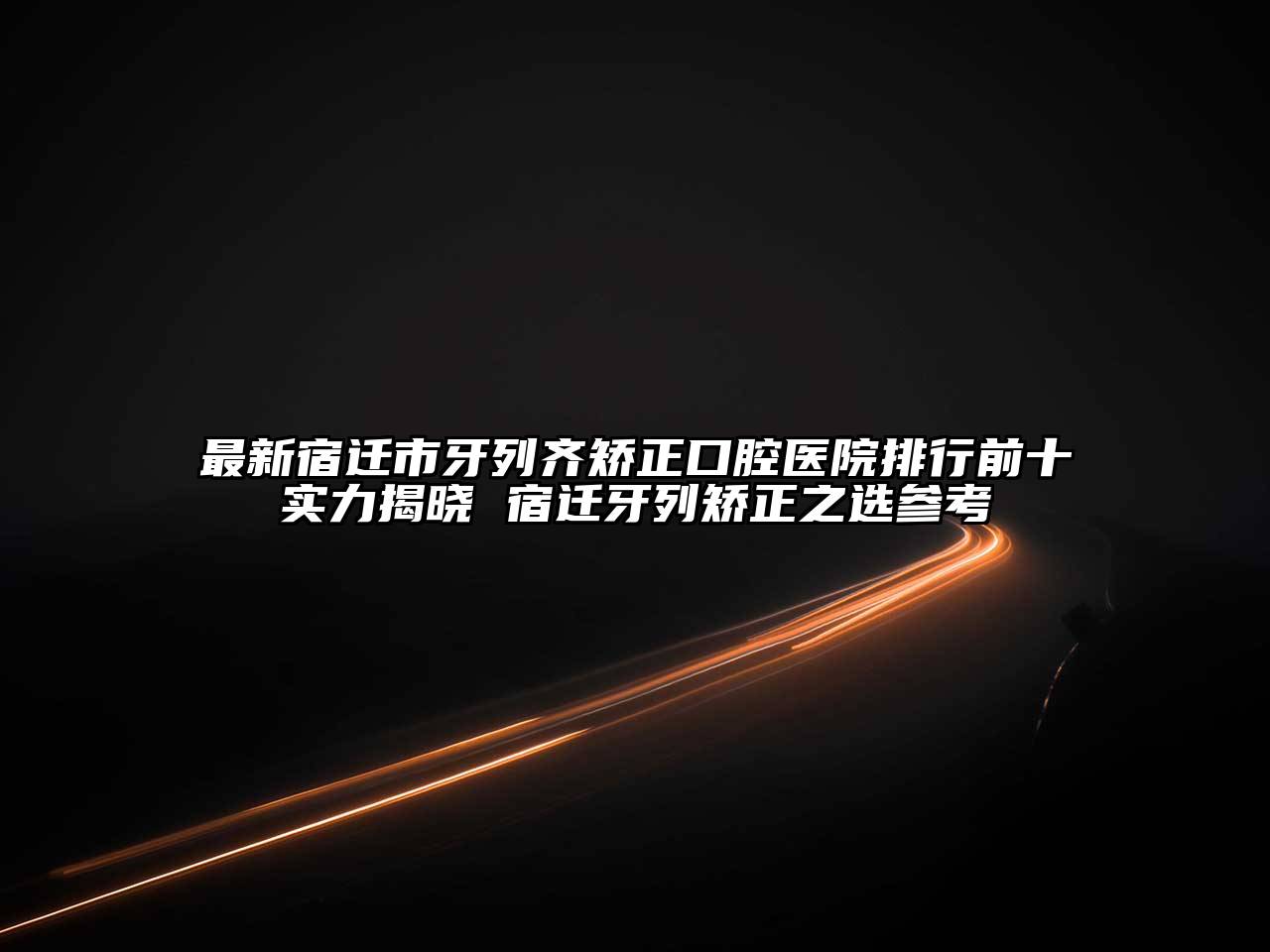 最新宿迁市牙列齐矫正口腔医院排行前十实力揭晓 宿迁牙列矫正之选参考